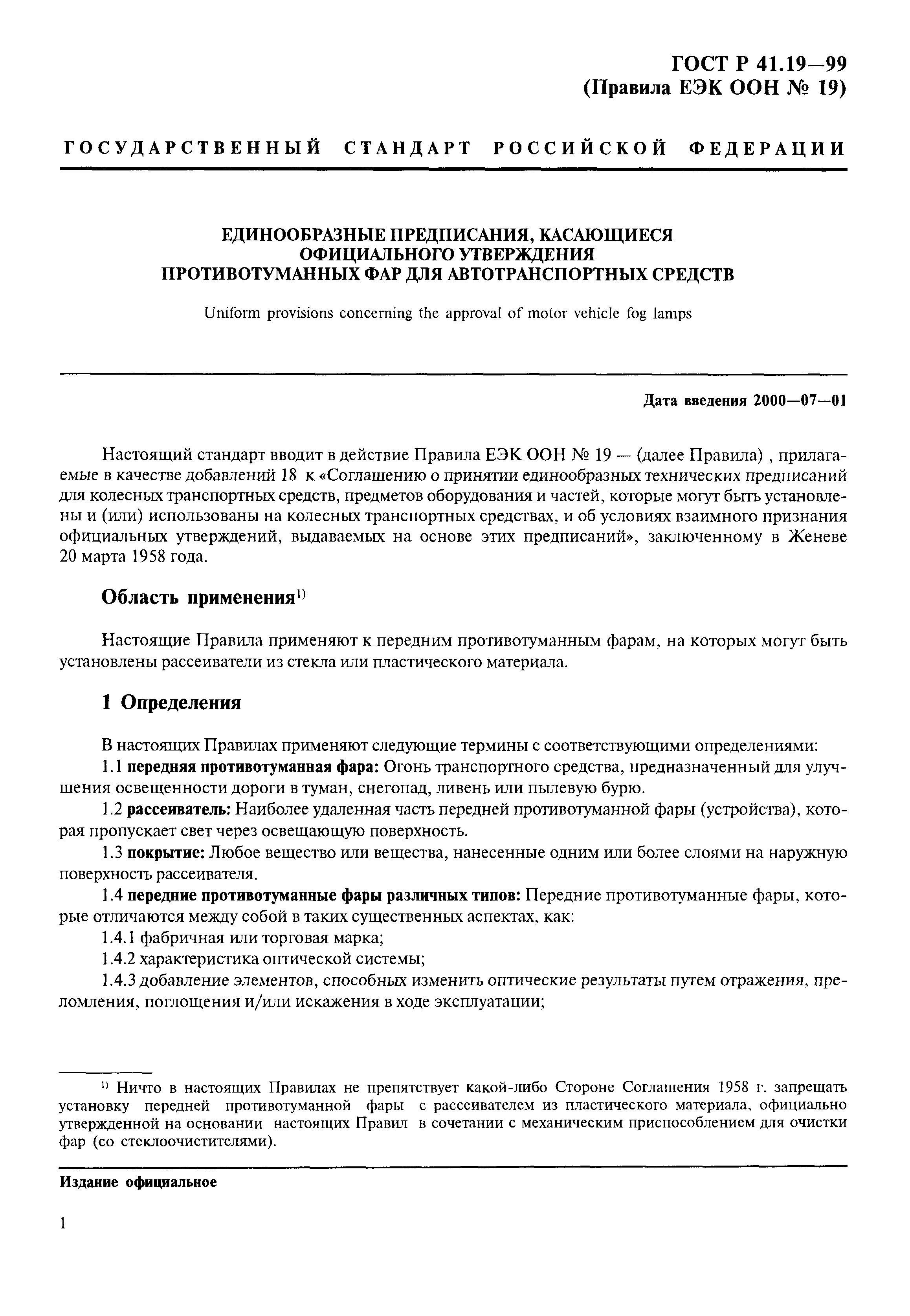 ГОСТ Р 41.19—99
(Правила ЕЭК ООН № 19)

ГОСУДАРСТВЕННЫЙ СТАНДАРТ РОССИЙСКОЙ ФЕДЕРАЦИИ

ЕДИНООБРАЗНЫЕ ПРЕДПИСАНИЯ, КАСАЮЩИЕСЯ ОФИЦИАЛЬНОГО УТВЕРЖДЕНИЯ ПРОТИВОТУМАННЫХ ФАР ДЛЯ АВТОТРАНСПОРТНЫХ СРЕДСТВ

Uniform provisions concerning the approval of motor vehicle fog lamps

Дата введения 2000—07—01

Настоящий стандарт вводит в действие Правила ЕЭК ООН № 19 — (далее Правила) , прилагаемые в качестве добавлений 18 к «Соглашению о принятии единообразных технических предписаний для колесных транспортных средств, предметов оборудования и частей, которые могут быть установлены и (или) использованы на колесных транспортных средствах, и об условиях взаимного признания официальных утверждений, выдаваемых на основе этих предписаний», заключенному в Женеве 20 марта 1958 года.

Область применения$^{1)}$

Настоящие Правила применяют к передним противотуманным фарам, на которых могут быть установлены рассеиватели из стекла или пластического материала.

1 Определения

В настоящих Правилах применяют следующие термины с соответствующими определениями:

1.1 передняя противотуманная фара: Огонь транспортного средства, предназначенный для улучшения освещенности дороги в туман, снегопад, ливень или пылевую бурю.

1.2 рассеиватель: Наиболее удаленная часть передней противотуманной фары (устройства), которая пропускает свет через освещающую поверхность.

1.3 покрытие: Любое вещество или вещества, нанесенные одним или более слоями на наружную поверхность рассеивателя.

1.4 передние противотуманные фары различных типов: Передние противотуманные фары, которые отличаются между собой в таких существенных аспектах, как:

1.4.1 фабричная или торговая марка;

1.4.2 характеристика оптической системы;

1.4.3 добавление элементов, способных изменить оптические результаты путем отражения, преломления, поглощения и/или искажения в ходе эксплуатации;

$^{1)}$ Ничто в настоящих Правилах не препятствует какой-либо Стороне Соглашения 1958 г. запрещать установку передней противотуманной фары с рассеивателем из пластического материала, официально утвержденной на основании настоящих Правил в сочетании с механическим приспособлением для очистки фар (со стеклоочистителями).

Издание официальное

1